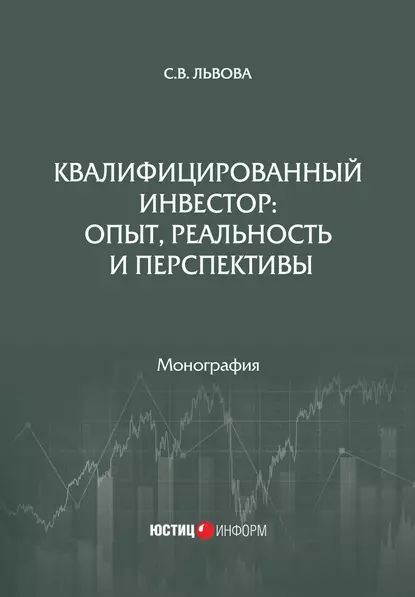 С.В. ЛЬВОВА

КВАЛИФИЦИРОВАННЫЙ ИНВЕСТОР: ОПЫТ, РЕАЛЬНОСТЬ И ПЕРСПЕКТИВЫ

Монография

ЮСТИЦ ИНФОРМ